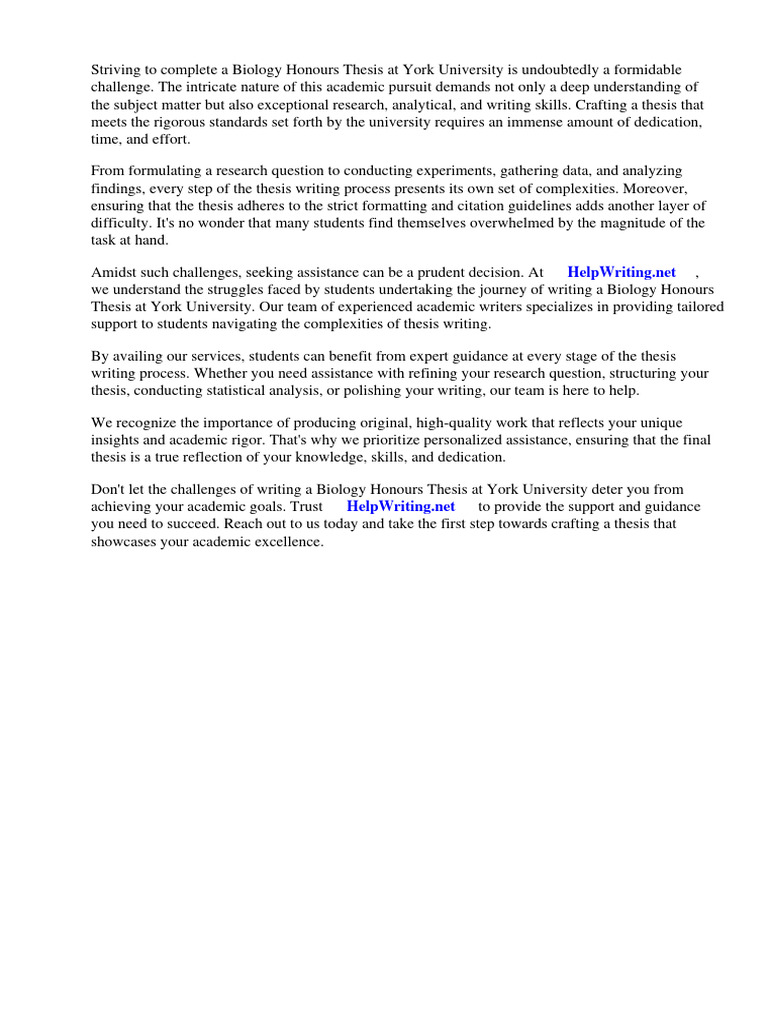 Striving to complete a Biology Honours Thesis at York University is undoubtedly a formidable challenge. The intricate nature of this academic pursuit demands not only a deep understanding of the subject matter but also exceptional research, analytical, and writing skills. Crafting a thesis that meets the rigorous standards set forth by the university requires an immense amount of dedication, time, and effort.

From formulating a research question to conducting experiments, gathering data, and analyzing findings, every step of the thesis writing process presents its own set of complexities. Moreover, ensuring that the thesis adheres to the strict formatting and citation guidelines adds another layer of difficulty. It's no wonder that many students find themselves overwhelmed by the magnitude of the task at hand.

Amidst such challenges, seeking assistance can be a prudent decision. At HelpWriting.net , we understand the struggles faced by students undertaking the journey of writing a Biology Honours Thesis at York University. Our team of experienced academic writers specializes in providing tailored support to students navigating the complexities of thesis writing.

By availing our services, students can benefit from expert guidance at every stage of the thesis writing process. Whether you need assistance with refining your research question, structuring your thesis, conducting statistical analysis, or polishing your writing, our team is here to help.

We recognize the importance of producing original, high-quality work that reflects your unique insights and academic rigor. That's why we prioritize personalized assistance, ensuring that the final thesis is a true reflection of your knowledge, skills, and dedication.

Don't let the challenges of writing a Biology Honours Thesis at York University deter you from achieving your academic goals. Trust HelpWriting.net to provide the support and guidance you need to succeed. Reach out to us today and take the first step towards crafting a thesis that showcases your academic excellence.